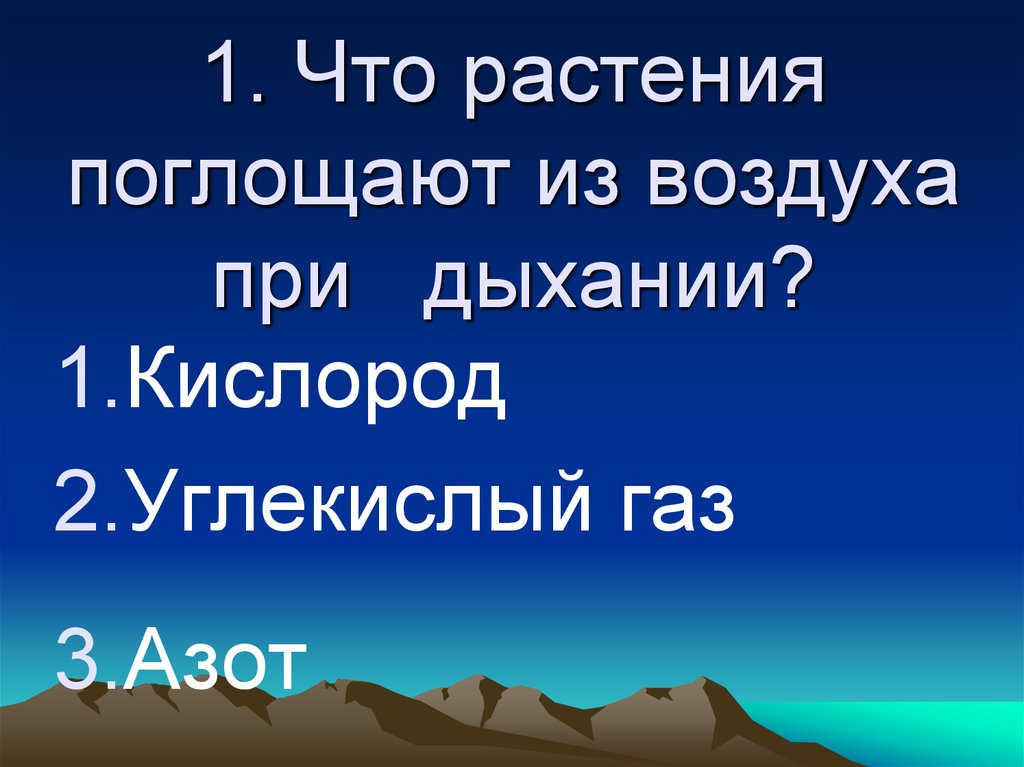 1. Что растения поглощают из воздуха при дыхании?

1.Кислород

2.Углекислый газ

3.Азот